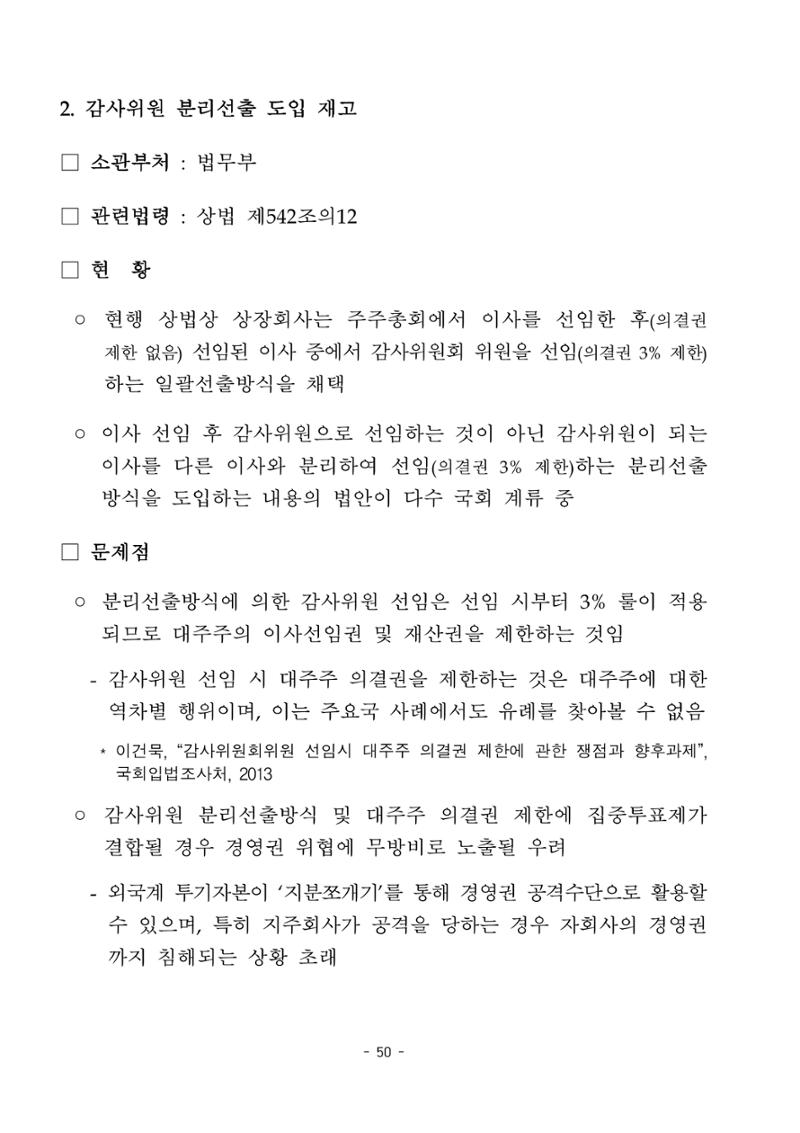 2. 감사위원 분리선출 도입 재고

☐ 소관부처 : 법무부

☐ 관련법령 : 상법 제542조의12

☐ 현 황

○ 현행 상법상 상장회사는 주주총회에서 이사를 선임한 후(의결권 제한 없음) 선임된 이사 중에서 감사위원회 위원을 선임(의결권 3% 제한)하는 일괄선출방식을 채택

○ 이사 선임 후 감사위원으로 선임하는 것이 아닌 감사위원이 되는 이사를 다른 이사와 분리하여 선임(의결권 3% 제한)하는 분리선출 방식을 도입하는 내용의 법안이 다수 국회 계류 중

☐ 문제점

○ 분리선출방식에 의한 감사위원 선임은 선임 시부터 3% 룰이 적용되므로 대주주의 이사선임권 및 재산권을 제한하는 것임

- 감사위원 선임 시 대주주 의결권을 제한하는 것은 대주주에 대한 역차별 행위이며, 이는 주요국 사례에서도 유례를 찾아볼 수 없음

* 이건묵, "감사위원회위원 선임시 대주주 의결권 제한에 관한 쟁점과 향후과제", 국회입법조사처, 2013

○ 감사위원 분리선출방식 및 대주주 의결권 제한에 집중투표제가 결합될 경우 경영권 위협에 무방비로 노출될 우려

- 외국계 투기자본이 '지분쪼개기'를 통해 경영권 공격수단으로 활용할 수 있으며, 특히 지주회사가 공격을 당하는 경우 자회사의 경영권까지 침해되는 상황 초래

- 50 -